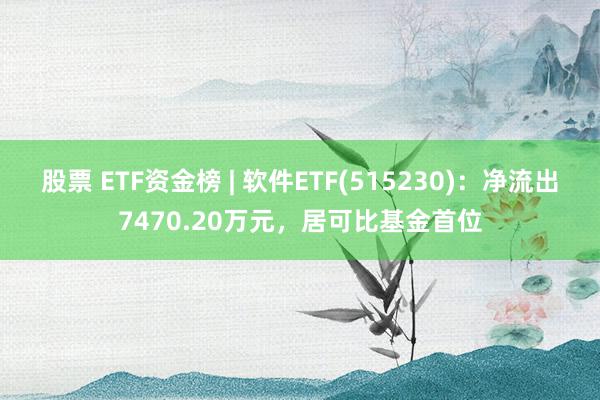 股票 ETF资金榜 | 软件ETF(515230)：净流出7470.20万元，居可比基金首位